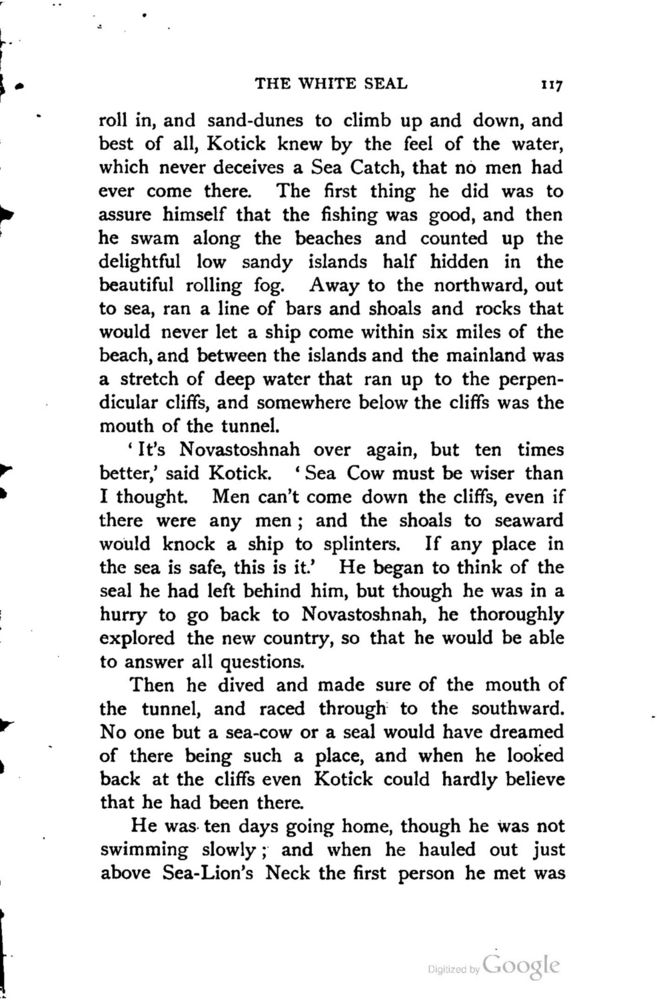 THE WHITE SEAL 117

roll in, and sand-dunes to climb up and down, and best of all, Kotick knew by the feel of the water, which never deceives a Sea Catch, that no men had ever come there. The first thing he did was to assure himself that the fishing was good, and then he swam along the beaches and counted up the delightful low sandy islands half hidden in the beautiful rolling fog. Away to the northward, out to sea, ran a line of bars and shoals and rocks that would never let a ship come within six miles of the beach, and between the islands and the mainland was a stretch of deep water that ran up to the perpendicular cliffs, and somewhere below the cliffs was the mouth of the tunnel.

'It's Novastoshnah over again, but ten times better,' said Kotick. 'Sea Cow must be wiser than I thought. Men can't come down the cliffs, even if there were any men; and the shoals to seaward would knock a ship to splinters. If any place in the sea is safe, this is it.' He began to think of the seal he had left behind him, but though he was in a hurry to go back to Novastoshnah, he thoroughly explored the new country, so that he would be able to answer all questions.

Then he dived and made sure of the mouth of the tunnel, and raced through to the southward. No one but a sea-cow or a seal would have dreamed of there being such a place, and when he looked back at the cliffs even Kotick could hardly believe that he had been there.

He was ten days going home, though he was not swimming slowly; and when he hauled out just above Sea-Lion's Neck the first person he met was

Digitized by Google